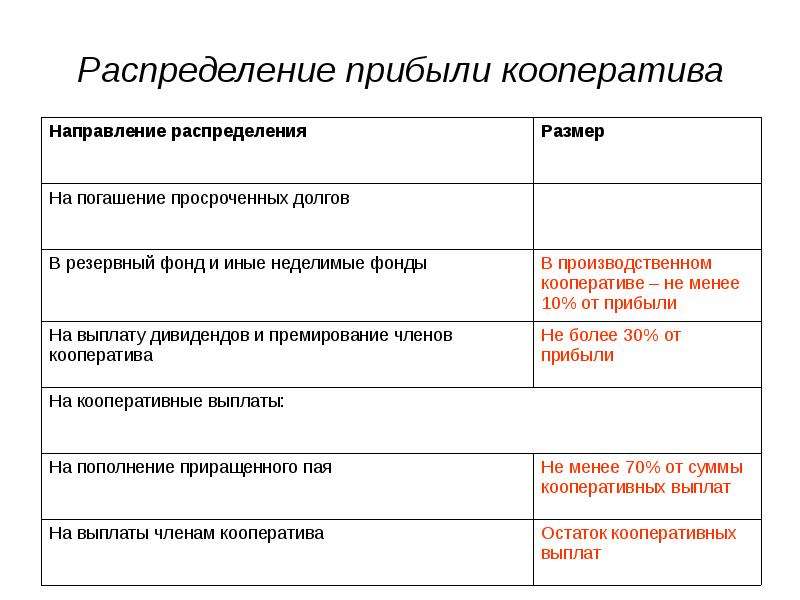 Распределение прибыли кооператива

| Направление распределения | Размер |
|---|---|
| На погашение просроченных долгов | |
| В резервный фонд и иные неделимые фонды | В производственном кооперативе – не менее 10% от прибыли |
| На выплату дивидендов и премирование членов кооператива | Не более 30% от прибыли |
| На кооперативные выплаты: | |
| На пополнение приращенного пая | Не менее 70% от суммы кооперативных выплат |
| На выплаты членам кооператива | Остаток кооперативных выплат |